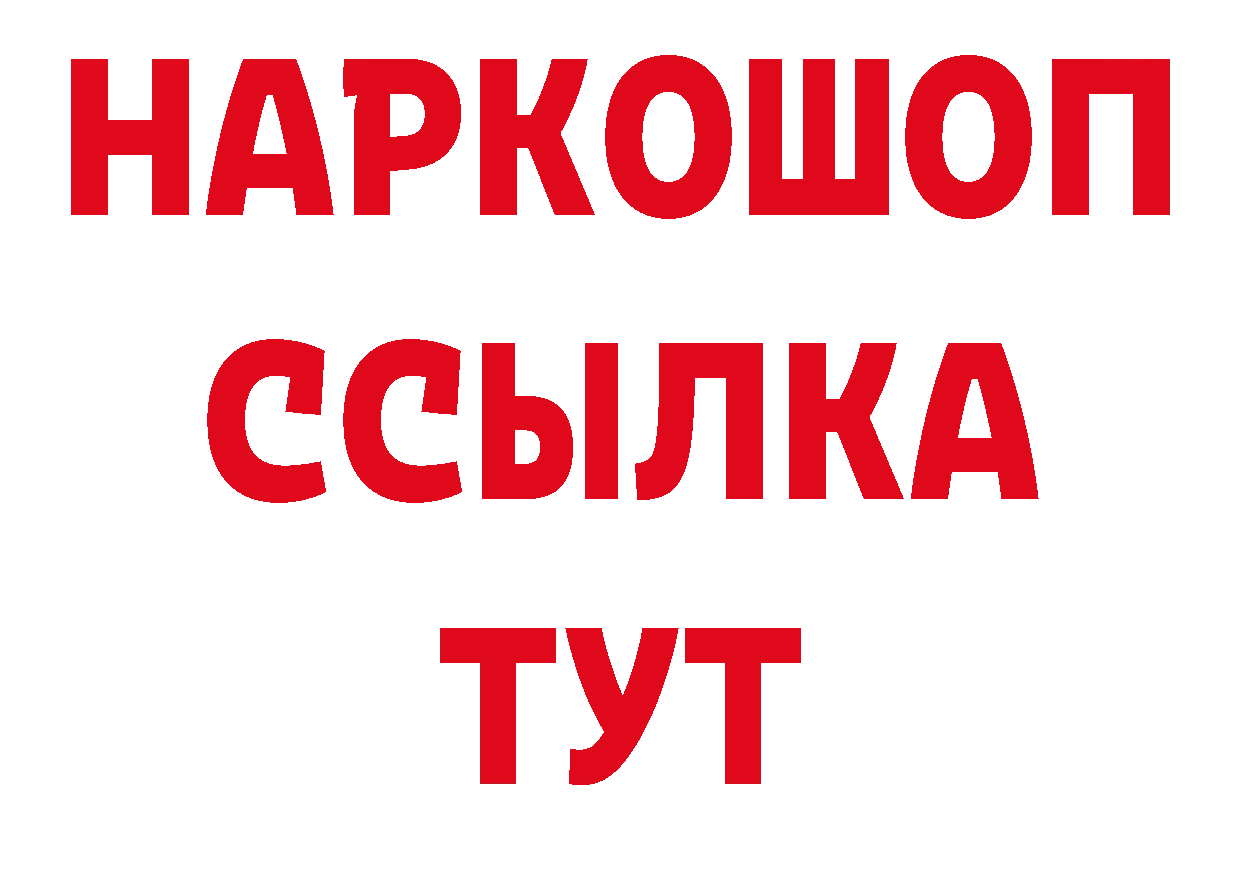 НАРКОШОП
ССЫЛКА
ТУТ